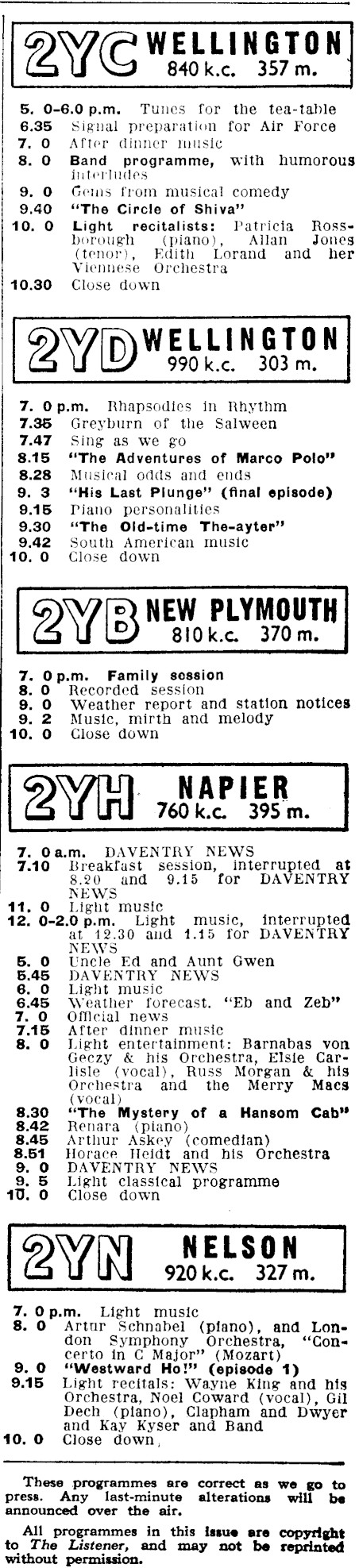 2YC WELLINGTON 840 k.c. 357 m.

5. 0-6.0 p.m. Tunes for the tea-table
6.35 Signal preparation for Air Force
7. 0 After dinner music
8. 0 Band programme, with humorous interludes
9. 0 Gems from musical comedy
9.40 "The Circle of Shiva"
10. 0 Light recitalists: Patricia Rossborough (piano), Allan Jones (tenor), Edith Lorand and her Viennese Orchestra
10.30 Close down

2YD WELLINGTON 990 k.c. 303 m.

7. 0 p.m. Rhapsodies in Rhythm
7.35 Greyburn of the Salween
7.47 Sing as we go
8.15 "The Adventures of Marco Polo"
8.28 Musical odds and ends
9. 3 "His Last Plunge" (final episode)
9.15 Piano personalities
9.30 "The Old-time The-ayter"
9.42 South American music
10. 0 Close down

2YB NEW PLYMOUTH 810 k.c. 370 m.

7. 0 p.m. Family session
8. 0 Recorded session
9. 0 Weather report and station notices
9. 2 Music, mirth and melody
10. 0 Close down

2YH NAPIER 760 k.c. 395 m.

7. 0 a.m. DAVENTRY NEWS
7.10 Breakfast session, interrupted at 8.20 and 9.15 for DAVENTRY NEWS
11. 0 Light music
12. 0-2.0 p.m. Light music, interrupted at 12.30 and 1.15 for DAVENTRY NEWS
5. 0 Uncle Ed and Aunt Gwen
5.45 DAVENTRY NEWS
6. 0 Light music
6.45 Weather forecast. "Eb and Zeb"
7. 0 Official news
7.15 After dinner music
8. 0 Light entertainment: Barnabas von Geczy & his Orchestra, Elsie Carlisle (vocal), Russ Morgan & his Orchestra and the Merry Macs (vocal)
8.30 "The Mystery of a Hansom Cab"
8.42 Renara (piano)
8.45 Arthur Askey (comedian)
8.51 Horace Heidt and his Orchestra
9. 0 DAVENTRY NEWS
9. 5 Light classical programme
10. 0 Close down

2YN NELSON 920 k.c. 327 m.

7. 0 p.m. Light music
8. 0 Artur Schnabel (piano), and London Symphony Orchestra, "Concerto in C Major" (Mozart)
9. 0 "Westward Ho!" (episode 1)
9.15 Light recitals: Wayne King and his Orchestra, Noel Coward (vocal), Gil Dech (piano), Clapham and Dwyer and Kay Kyser and Band
10. 0 Close down

These programmes are correct as we go to press. Any last-minute alterations will be announced over the air.

All programmes in this issue are copyright to The Listener, and may not be reprinted without permission.